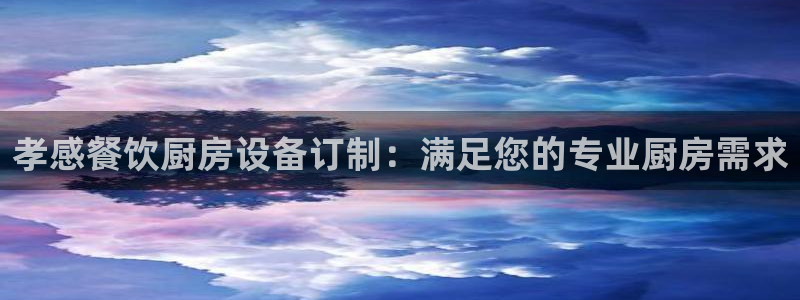 孝感餐饮厨房设备订制：满足您的专业厨房需求